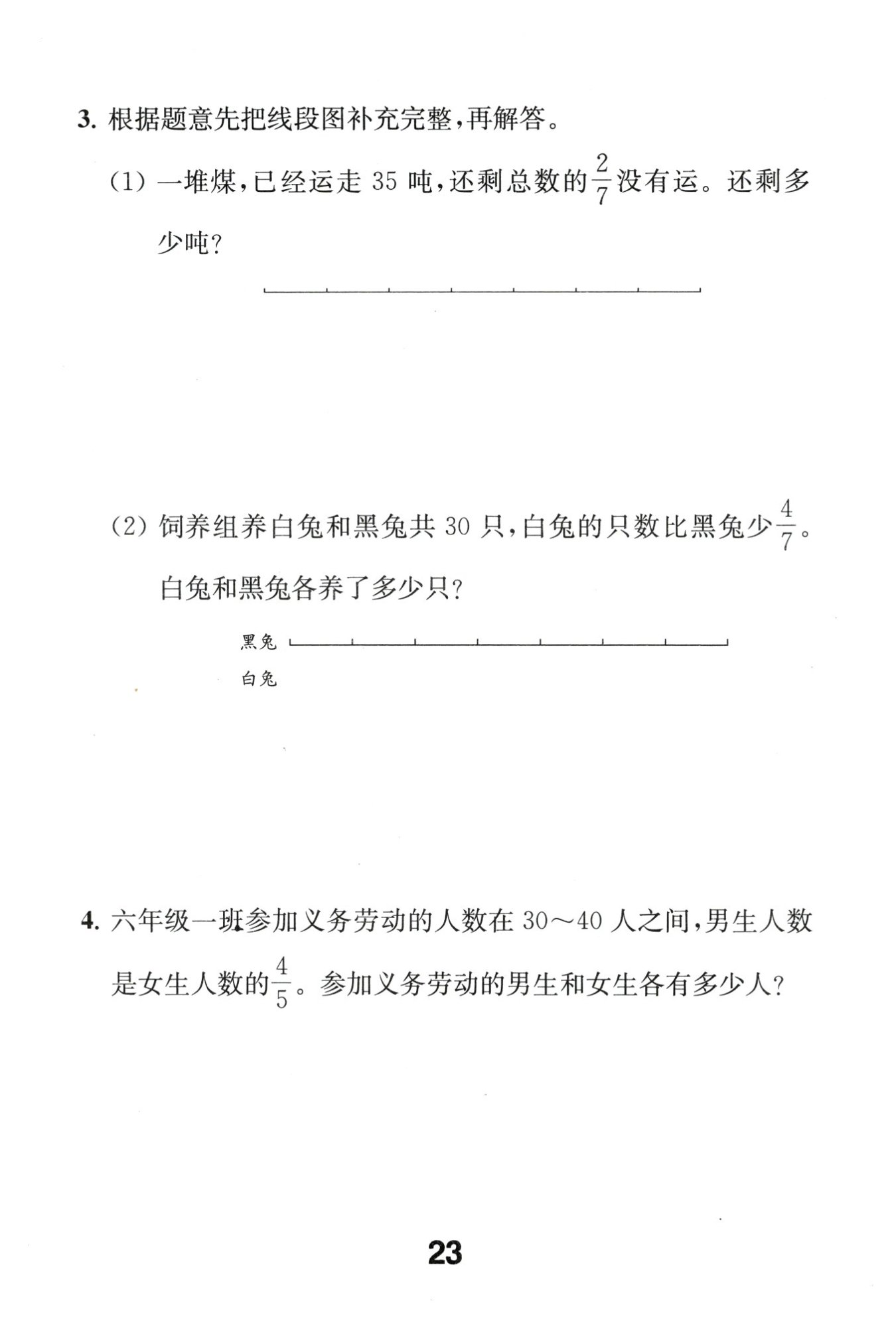 3. 根据题意先把线段图补充完整，再解答。

(1) 一堆煤，已经运走 35 吨，还剩总数的$\frac{2}{7}$没有运。还剩多少吨？

(2) 饲养组养白兔和黑兔共 30 只，白兔的只数比黑兔少$\frac{4}{7}$。白兔和黑兔各养了多少只？

黑兔

白兔

4. 六年级一班参加义务劳动的人数在 30～40 人之间，男生人数是女生人数的$\frac{4}{5}$。参加义务劳动的男生和女生各有多少人？

23